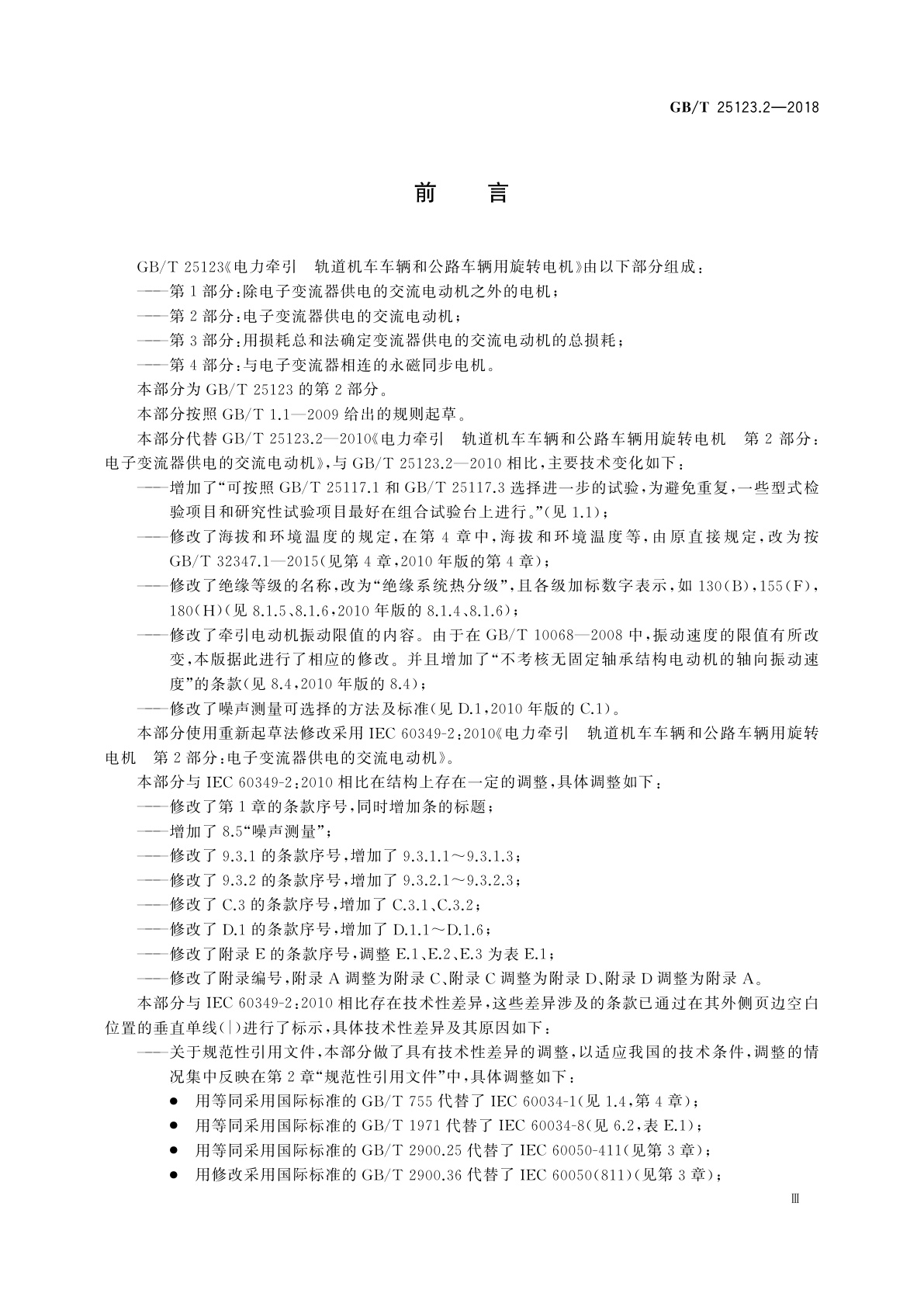 GB/T 25123.2—2018

前　言

GB/T 25123《电力牵引　轨道机车车辆和公路车辆用旋转电机》由以下部分组成：

——第1部分：除电子变流器供电的交流电动机之外的电机；

——第2部分：电子变流器供电的交流电动机；

——第3部分：用损耗总和法确定变流器供电的交流电动机的总损耗；

——第4部分：与电子变流器相连的永磁同步电机。

本部分为GB/T 25123的第2部分。

本部分按照GB/T 1.1—2009给出的规则起草。

本部分代替GB/T 25123.2—2010《电力牵引　轨道机车车辆和公路车辆用旋转电机　第2部分：电子变流器供电的交流电动机》，与GB/T 25123.2—2010相比，主要技术变化如下：

——增加了“可按照GB/T 25117.1和GB/T 25117.3选择进一步的试验，为避免重复，一些型式检验项目和研究性试验项目最好在组合试验台上进行。”(见1.1)；

——修改了海拔和环境温度的规定，在第4章中，海拔和环境温度等，由原直接规定，改为按GB/T 32347.1—2015(见第4章，2010年版的第4章)；

——修改了绝缘等级的名称，改为“绝缘系统热分级”，且各级加标数字表示，如130(B)，155(F)，180(H)(见8.1.5、8.1.6，2010年版的8.1.4、8.1.6)；

——修改了牵引电动机振动限值的内容。由于在GB/T 10068—2008中，振动速度的限值有所改变，本版据此进行了相应的修改。并且增加了“不考核无固定轴承结构电动机的轴向振动速度”的条款(见8.4，2010年版的8.4)；

——修改了噪声测量可选择的方法及标准(见D.1，2010年版的C.1)。

本部分使用重新起草法修改采用IEC 60349-2:2010《电力牵引　轨道机车车辆和公路车辆用旋转电机　第2部分：电子变流器供电的交流电动机》。

本部分与IEC 60349-2:2010相比在结构上存在一定的调整，具体调整如下：

——修改了第1章的条款序号，同时增加条的标题；

——增加了8.5“噪声测量”；

——修改了9.3.1的条款序号，增加了9.3.1.1～9.3.1.3；

——修改了9.3.2的条款序号，增加了9.3.2.1～9.3.2.3；

——修改了C.3的条款序号，增加了C.3.1、C.3.2；

——修改了D.1的条款序号，增加了D.1.1～D.1.6；

——修改了附录E的条款序号，调整E.1、E.2、E.3为表E.1；

——修改了附录编号，附录A调整为附录C、附录C调整为附录D、附录D调整为附录A。

本部分与IEC 60349-2:2010相比存在技术性差异，这些差异涉及的条款已通过在其外侧页边空白位置的垂直单线(|)进行了标示，具体技术性差异及其原因如下：

——关于规范性引用文件，本部分做了具有技术性差异的调整，以适应我国的技术条件，调整的情况集中反映在第2章“规范性引用文件”中，具体调整如下：

● 用等同采用国际标准的GB/T 755代替了IEC 60034-1(见1.4，第4章)；

● 用等同采用国际标准的GB/T 1971代替了IEC 60034-8(见6.2，表E.1)；

● 用等同采用国际标准的GB/T 2900.25代替了IEC 60050-411(见第3章)；

● 用修改采用国际标准的GB/T 2900.36代替了IEC 60050(811)(见第3章)；

Ⅲ